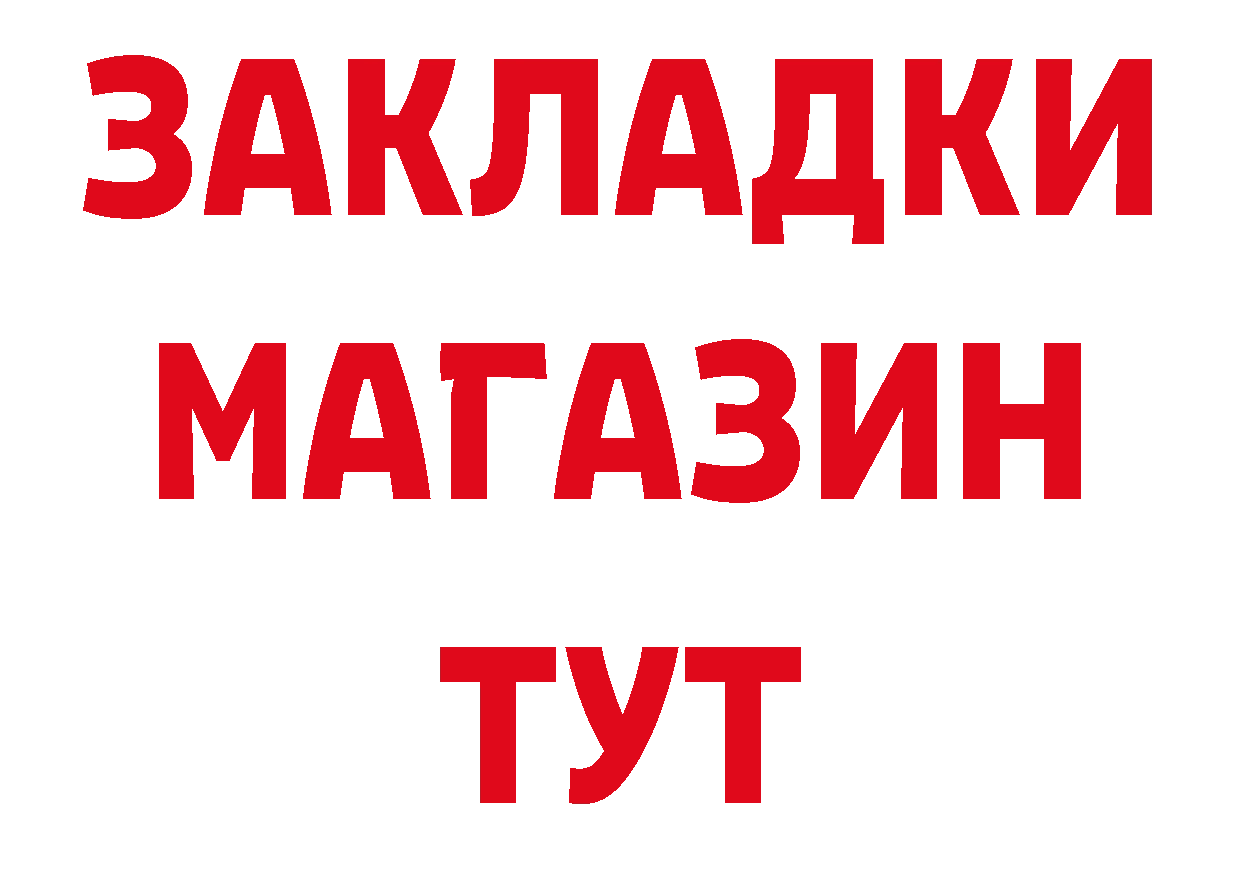 ЗАКЛАДКИ
МАГАЗИН
ТУТ